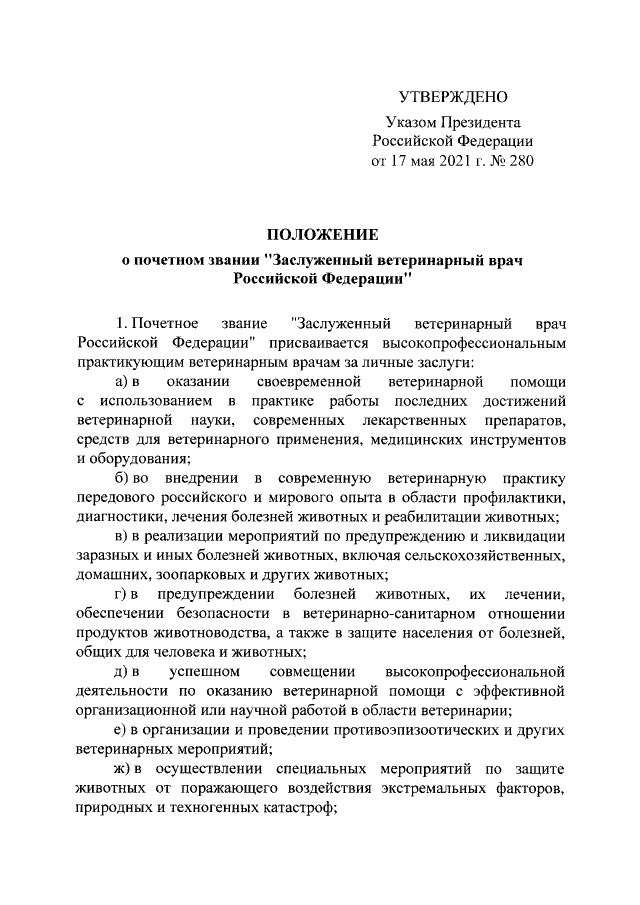 УТВЕРЖДЕНО

Указом Президента
Российской Федерации
от 17 мая 2021 г. № 280

ПОЛОЖЕНИЕ
о почетном звании "Заслуженный ветеринарный врач Российской Федерации"

1. Почетное звание "Заслуженный ветеринарный врач Российской Федерации" присваивается высокопрофессиональным практикующим ветеринарным врачам за личные заслуги:

а) в оказании своевременной ветеринарной помощи с использованием в практике работы последних достижений ветеринарной науки, современных лекарственных препаратов, средств для ветеринарного применения, медицинских инструментов и оборудования;

б) во внедрении в современную ветеринарную практику передового российского и мирового опыта в области профилактики, диагностики, лечения болезней животных и реабилитации животных;

в) в реализации мероприятий по предупреждению и ликвидации заразных и иных болезней животных, включая сельскохозяйственных, домашних, зоопарковых и других животных;

г) в предупреждении болезней животных, их лечении, обеспечении безопасности в ветеринарно-санитарном отношении продуктов животноводства, а также в защите населения от болезней, общих для человека и животных;

д) в успешном совмещении высокопрофессиональной деятельности по оказанию ветеринарной помощи с эффективной организационной или научной работой в области ветеринарии;

е) в организации и проведении противоэпизоотических и других ветеринарных мероприятий;

ж) в осуществлении специальных мероприятий по защите животных от поражающего воздействия экстремальных факторов, природных и техногенных катастроф;